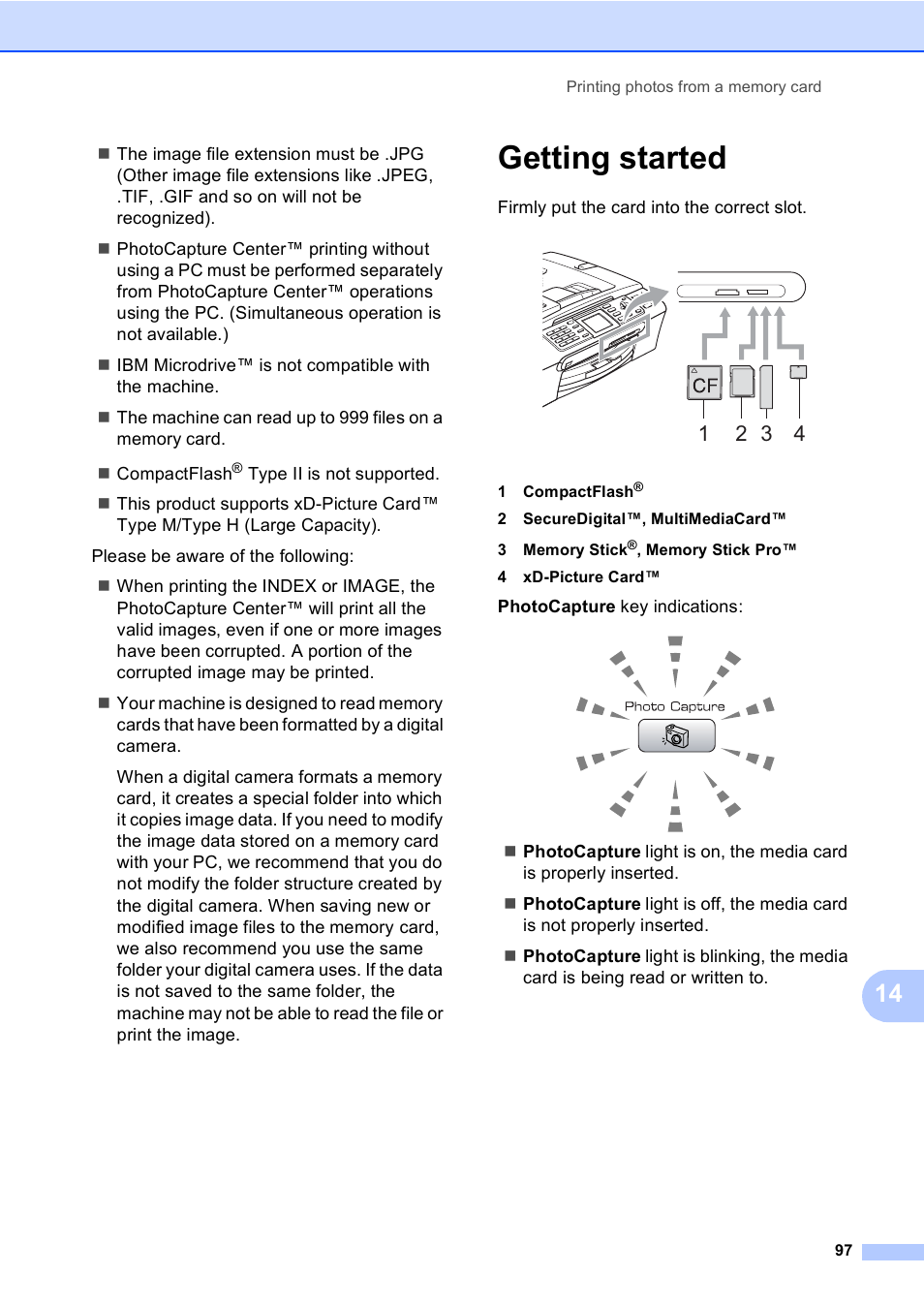 Printing photos from a memory card

■ The image file extension must be .JPG (Other image file extensions like .JPEG, .TIF, .GIF and so on will not be recognized).

■ PhotoCapture Center™ printing without using a PC must be performed separately from PhotoCapture Center™ operations using the PC. (Simultaneous operation is not available.)

■ IBM Microdrive™ is not compatible with the machine.

■ The machine can read up to 999 files on a memory card.

■ CompactFlash® Type II is not supported.

■ This product supports xD-Picture Card™ Type M/Type H (Large Capacity).

Please be aware of the following:

■ When printing the INDEX or IMAGE, the PhotoCapture Center™ will print all the valid images, even if one or more images have been corrupted. A portion of the corrupted image may be printed.

■ Your machine is designed to read memory cards that have been formatted by a digital camera.

When a digital camera formats a memory card, it creates a special folder into which it copies image data. If you need to modify the image data stored on a memory card with your PC, we recommend that you do not modify the folder structure created by the digital camera. When saving new or modified image files to the memory card, we also recommend you use the same folder your digital camera uses. If the data is not saved to the same folder, the machine may not be able to read the file or print the image.

Getting started

Firmly put the card into the correct slot.

CF

1 2 3 4

1 CompactFlash®

2 SecureDigital™, MultiMediaCard™

3 Memory Stick®, Memory Stick Pro™

4 xD-Picture Card™

PhotoCapture key indications:

Photo Capture

■ PhotoCapture light is on, the media card is properly inserted.

■ PhotoCapture light is off, the media card is not properly inserted.

■ PhotoCapture light is blinking, the media card is being read or written to.

14

97